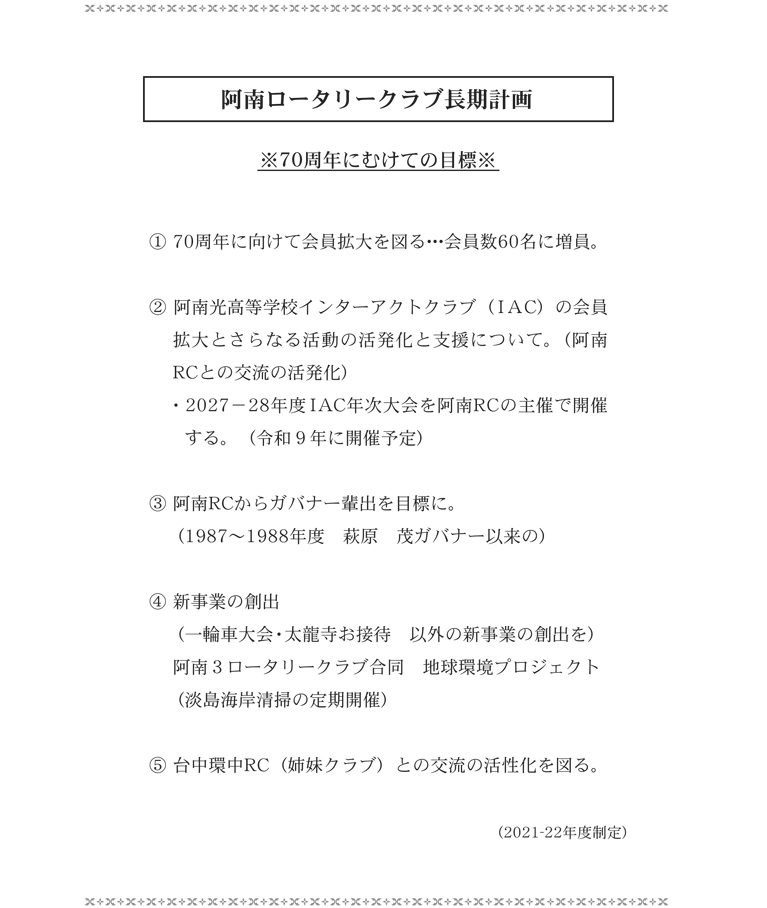 阿南ロータリークラブ長期計画

※70周年にむけての目標※

① 70周年に向けて会員拡大を図る…会員数60名に増員。

② 阿南光高等学校インターアクトクラブ（IAC）の会員拡大とさらなる活動の活発化と支援について。（阿南RCとの交流の活発化）
・2027－28年度IAC年次大会を阿南RCの主催で開催する。（令和９年に開催予定）

③ 阿南RCからガバナー輩出を目標に。
（1987～1988年度　萩原　茂ガバナー以来の）

④ 新事業の創出
（一輪車大会・太龍寺お接待　以外の新事業の創出を）
阿南３ロータリークラブ合同　地球環境プロジェクト
（淡島海岸清掃の定期開催）

⑤ 台中環中RC（姉妹クラブ）との交流の活性化を図る。

（2021-22年度制定）